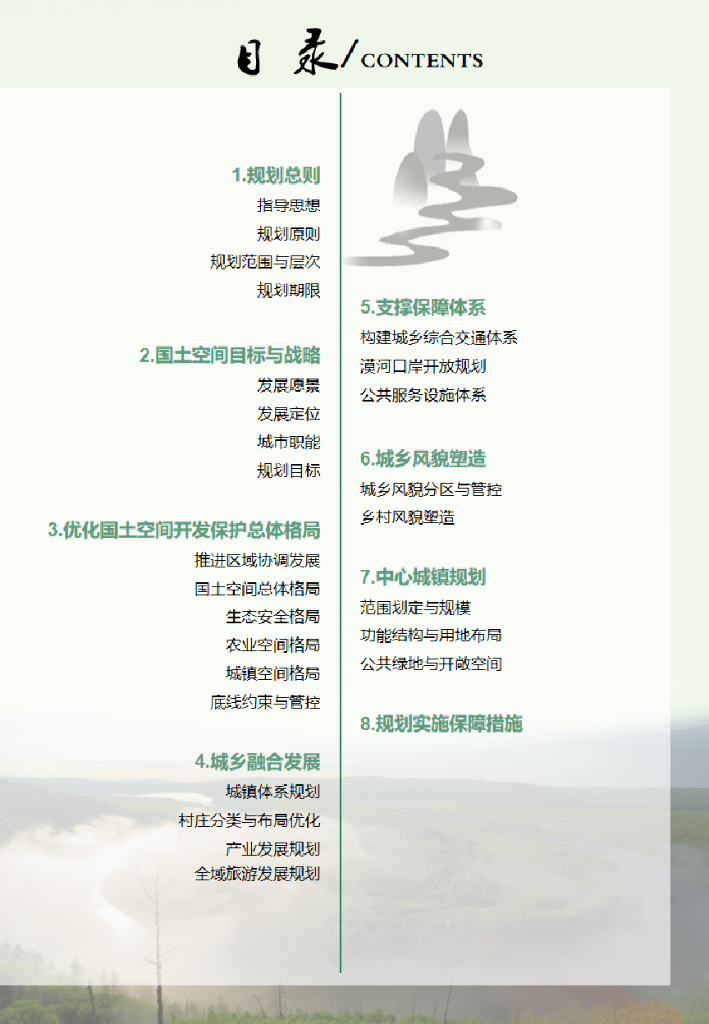 目录/CONTENTS

1.规划总则
指导思想
规划原则
规划范围与层次
规划期限

2.国土空间目标与战略
发展愿景
发展定位
城市职能
规划目标

3.优化国土空间开发保护总体格局
推进区域协调发展
国土空间总体格局
生态安全格局
农业空间格局
城镇空间格局
底线约束与管控

4.城乡融合发展
城镇体系规划
村庄分类与布局优化
产业发展规划
全域旅游发展规划

5.支撑保障体系
构建城乡综合交通体系
漠河口岸开放规划
公共服务设施体系

6.城乡风貌塑造
城乡风貌分区与管控
乡村风貌塑造

7.中心城镇规划
范围划定与规模
功能结构与用地布局
公共绿地与开敞空间

8.规划实施保障措施